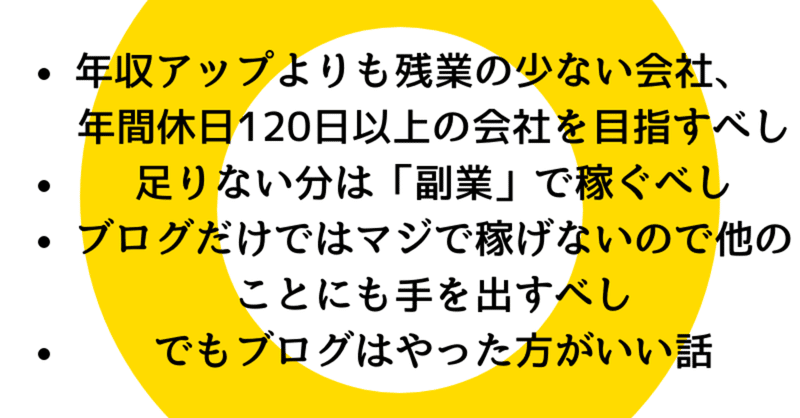 • 年収アップよりも残業の少ない会社、年間休日120日以上の会社を目指すべし
• 足りない分は「副業」で稼ぐべし
• ブログだけではマジで稼げないので他のことにも手を出すべし
• でもブログはやった方がいい話